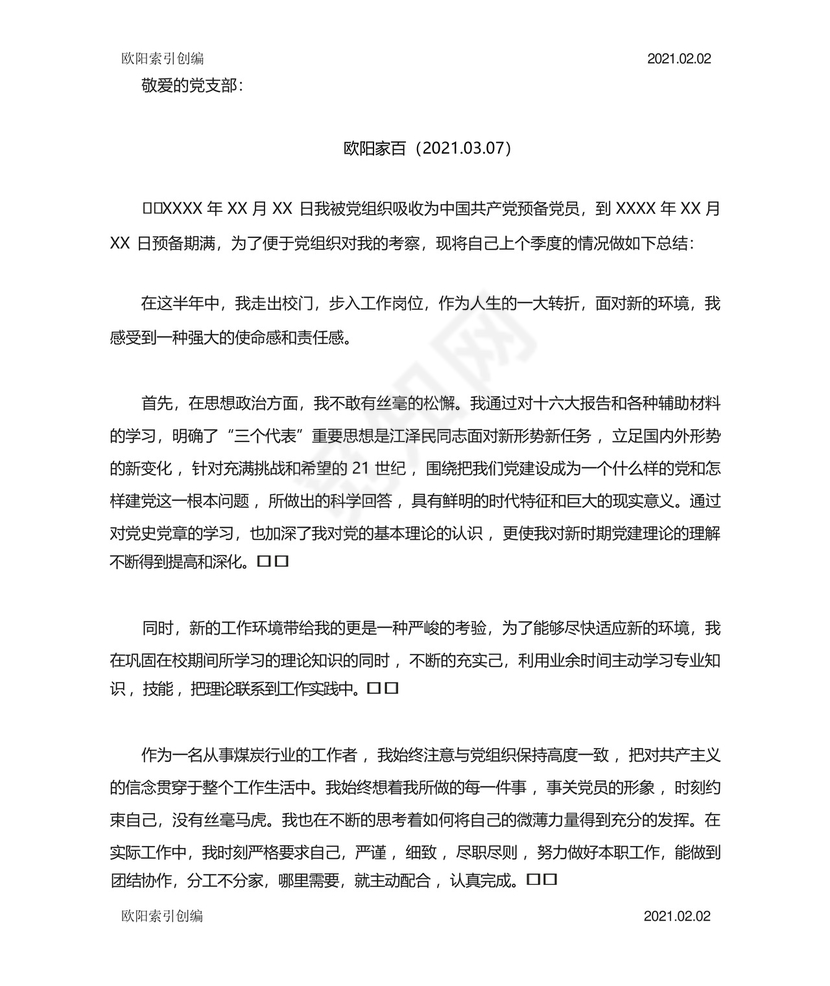 欧阳索引创编 2021.02.02

敬爱的党支部：

欧阳家百（2021.03.07）

□□XXXX 年 XX 月 XX 日我被党组织吸收为中国共产党预备党员，到 XXXX 年 XX 月 XX 日预备期满，为了便于党组织对我的考察，现将自己上个季度的情况做如下总结：

在这半年中，我走出校门，步入工作岗位，作为人生的一大转折，面对新的环境，我感受到一种强大的使命感和责任感。

首先，在思想政治方面，我不敢有丝毫的松懈。我通过对十六大报告和各种辅助材料的学习，明确了“三个代表”重要思想是江泽民同志面对新形势新任务，立足国内外形势的新变化，针对充满挑战和希望的 21 世纪，围绕把我们党建设成为一个什么样的党和怎样建党这一根本问题，所做出的科学回答，具有鲜明的时代特征和巨大的现实意义。通过对党史党章的学习，也加深了我对党的基本理论的认识，更使我对新时期党建理论的理解不断得到提高和深化。□□

同时，新的工作环境带给我的更是一种严峻的考验，为了能够尽快适应新的环境，我在巩固在校期间所学习的理论知识的同时，不断的充实己，利用业余时间主动学习专业知识，技能，把理论联系到工作实践中。□□

作为一名从事煤炭行业的工作者，我始终注意与党组织保持高度一致，把对共产主义的信念贯穿于整个工作生活中。我始终想着我所做的每一件事，事关党员的形象，时刻约束自己，没有丝毫马虎。我也在不断的思考着如何将自己的微薄力量得到充分的发挥。在实际工作中，我时刻严格要求自己，严谨，细致，尽职尽则，努力做好本职工作，能做到团结协作，分工不分家，哪里需要，就主动配合，认真完成。□□

欧阳索引创编 2021.02.02